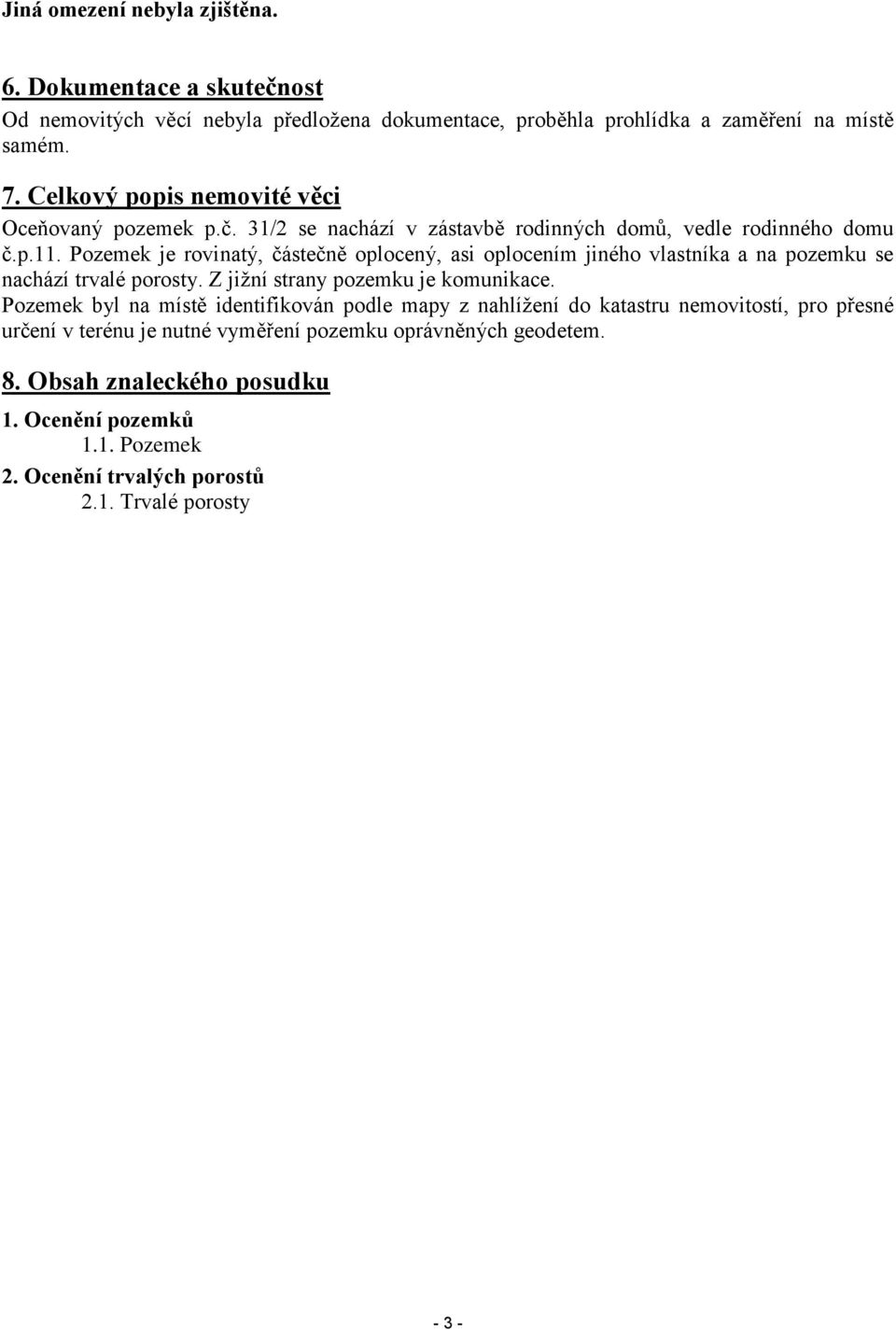 Jiná omezení nebyla zjištěna.

6. Dokumentace a skutečnost
Od nemovitých věcí nebyla předložena dokumentace, proběhla prohlídka a zaměření na místě samém.

7. Celkový popis nemovité věci
Oceňovaný pozemek p.č. 31/2 se nachází v zástavbě rodinných domů, vedle rodinného domu č.p.11. Pozemek je rovinatý, částečně oplocený, asi oplocením jiného vlastníka a na pozemku se nachází trvalé porosty. Z jižní strany pozemku je komunikace.
Pozemek byl na místě identifikován podle mapy z nahlížení do katastru nemovitostí, pro přesné určení v terénu je nutné vyměření pozemku oprávněných geodetem.

8. Obsah znaleckého posudku
1. Ocenění pozemků
1.1. Pozemek
2. Ocenění trvalých porostů
2.1. Trvalé porosty

- 3 -